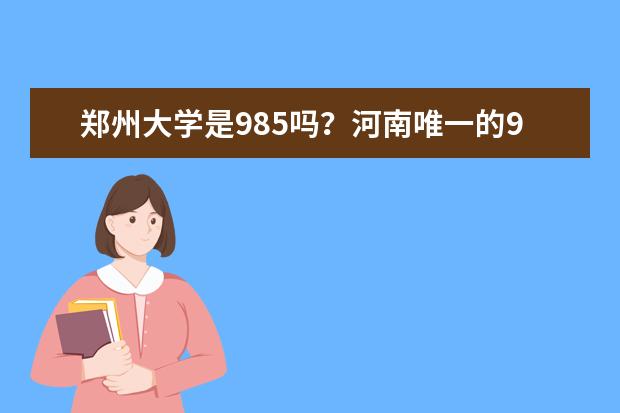 郑州大学是985吗？河南唯一的9